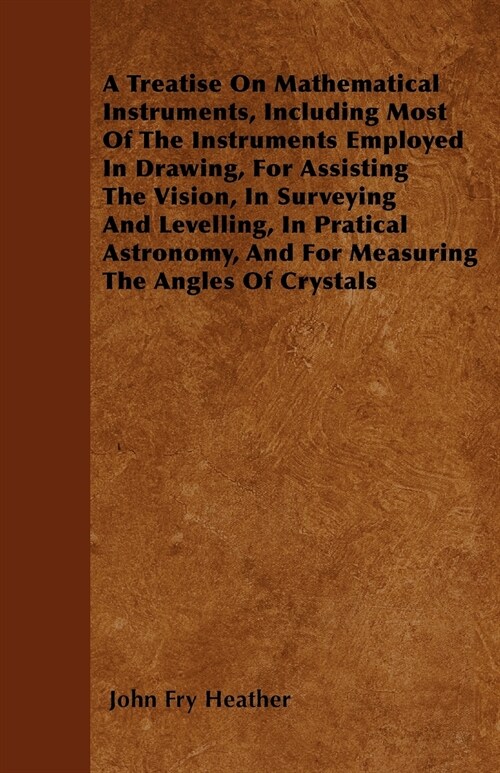 A Treatise On Mathematical Instruments, Including Most Of The Instruments Employed In Drawing, For Assisting The Vision, In Surveying And Levelling, In Pratical Astronomy, And For Measuring The Angles Of Crystals

John Fry Heather